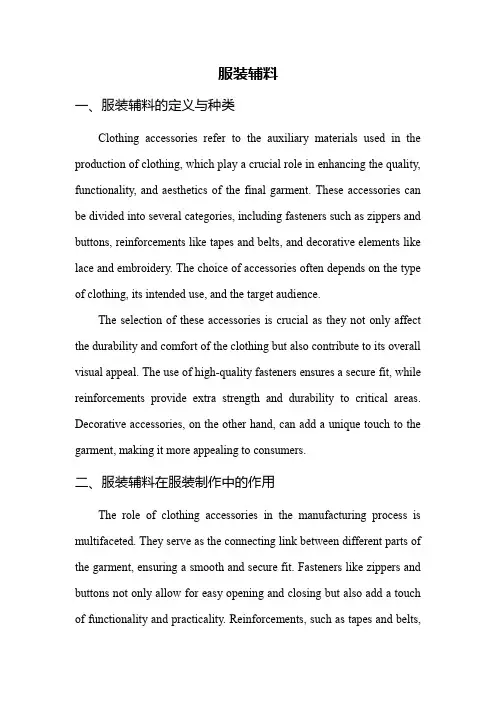 服装辅料

一、服装辅料的定义与种类

Clothing accessories refer to the auxiliary materials used in the production of clothing, which play a crucial role in enhancing the quality, functionality, and aesthetics of the final garment. These accessories can be divided into several categories, including fasteners such as zippers and buttons, reinforcements like tapes and belts, and decorative elements like lace and embroidery. The choice of accessories often depends on the type of clothing, its intended use, and the target audience.

The selection of these accessories is crucial as they not only affect the durability and comfort of the clothing but also contribute to its overall visual appeal. The use of high-quality fasteners ensures a secure fit, while reinforcements provide extra strength and durability to critical areas. Decorative accessories, on the other hand, can add a unique touch to the garment, making it more appealing to consumers.

二、服装辅料在服装制作中的作用

The role of clothing accessories in the manufacturing process is multifaceted. They serve as the connecting link between different parts of the garment, ensuring a smooth and secure fit. Fasteners like zippers and buttons not only allow for easy opening and closing but also add a touch of functionality and practicality. Reinforcements, such as tapes and belts,